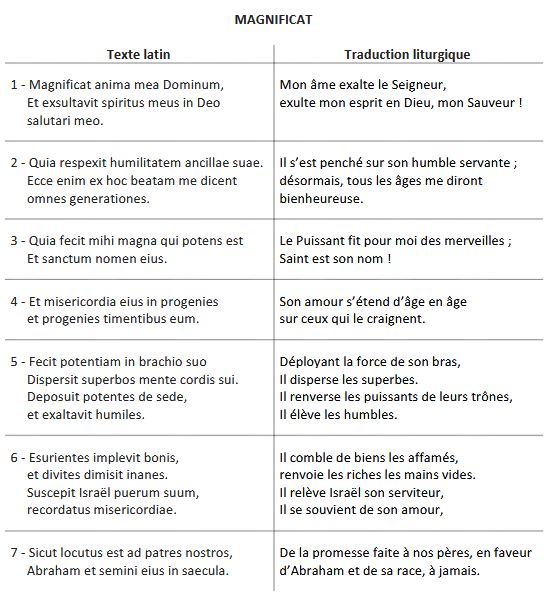 MAGNIFICAT

| Texte latin | Traduction liturgique |
|---|---|
| 1 - Magnificat anima mea Dominum, Et exsultavit spiritus meus in Deo salutari meo. | Mon âme exalte le Seigneur, exulte mon esprit en Dieu, mon Sauveur ! |
| 2 - Quia respexit humilitatem ancillae suae. Ecce enim ex hoc beatam me dicent omnes generationes. | Il s'est penché sur son humble servante ; désormais, tous les âges me diront bienheureuse. |
| 3 - Quia fecit mihi magna qui potens est Et sanctum nomen eius. | Le Puissant fit pour moi des merveilles ; Saint est son nom ! |
| 4 - Et misericordia eius in progenies et progenies timentibus eum. | Son amour s'étend d'âge en âge sur ceux qui le craignent. |
| 5 - Fecit potentiam in brachio suo Dispersit superbos mente cordis sui. Deposuit potentes de sede, et exaltavit humiles. | Déployant la force de son bras, Il disperse les superbes. Il renverse les puissants de leurs trônes, Il élève les humbles. |
| 6 - Esurientes implevit bonis, et divites dimisit inanes. Suscepit Israël puerum suum, recordatus misericordiae. | Il comble de biens les affamés, renvoie les riches les mains vides. Il relève Israël son serviteur, Il se souvient de son amour, |
| 7 - Sicut locutus est ad patres nostros, Abraham et semini eius in saecula. | De la promesse faite à nos pères, en faveur d'Abraham et de sa race, à jamais. |